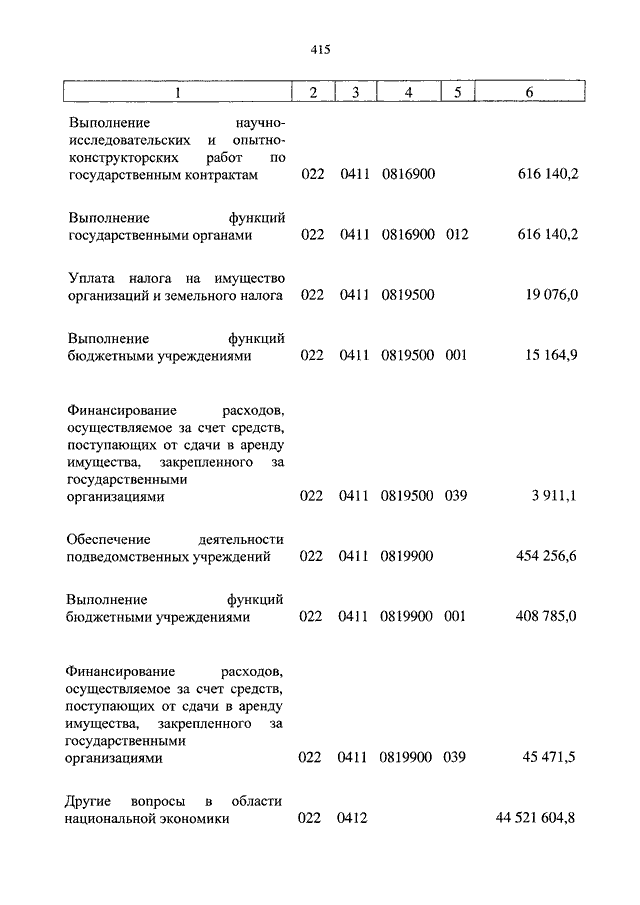 415

| 1 | 2 | 3 | 4 | 5 | 6 |
|---|---|---|---|---|---|
| Выполнение научно-исследовательских и опытно-конструкторских работ по государственным контрактам | 022 | 0411 | 0816900 | | 616 140,2 |
| Выполнение функций государственными органами | 022 | 0411 | 0816900 | 012 | 616 140,2 |
| Уплата налога на имущество организаций и земельного налога | 022 | 0411 | 0819500 | | 19 076,0 |
| Выполнение функций бюджетными учреждениями | 022 | 0411 | 0819500 | 001 | 15 164,9 |
| Финансирование расходов, осуществляемое за счет средств, поступающих от сдачи в аренду имущества, закрепленного за государственными организациями | 022 | 0411 | 0819500 | 039 | 3 911,1 |
| Обеспечение деятельности подведомственных учреждений | 022 | 0411 | 0819900 | | 454 256,6 |
| Выполнение функций бюджетными учреждениями | 022 | 0411 | 0819900 | 001 | 408 785,0 |
| Финансирование расходов, осуществляемое за счет средств, поступающих от сдачи в аренду имущества, закрепленного за государственными организациями | 022 | 0411 | 0819900 | 039 | 45 471,5 |
| Другие вопросы в области национальной экономики | 022 | 0412 | | | 44 521 604,8 |